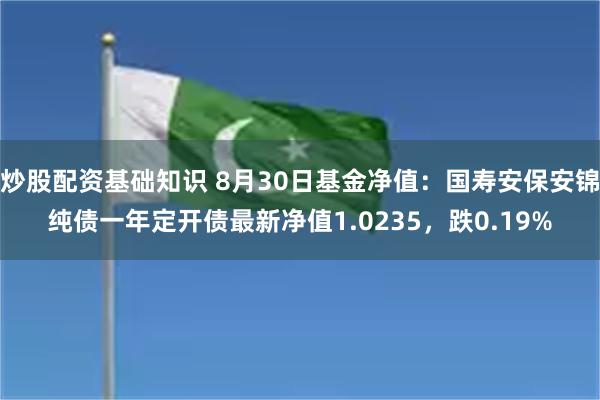 炒股配资基础知识 8月30日基金净值：国寿安保安锦纯债一年定开债最新净值1.0235，跌0.19%